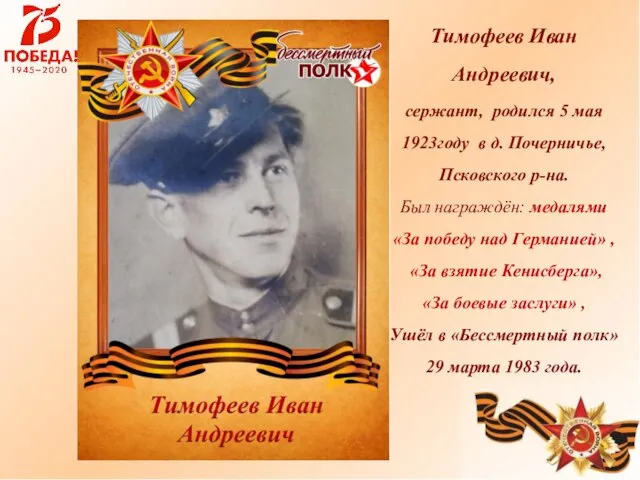 75
ПОБЕДА!
1945–2020

ОТЕЧЕСТВЕННАЯ ВОЙНА

Бессмертный
ПОЛК

Тимофеев Иван Андреевич

Тимофеев Иван Андреевич, сержант, родился 5 мая 1923году в д. Почерничье, Псковского р-на.

Был награждён: медалями «За победу над Германией» , «За взятие Кенисберга», «За боевые заслуги» ,

Ушёл в «Бессмертный полк» 29 марта 1983 года.

ОТЕЧЕСТВЕННАЯ ВОЙНА